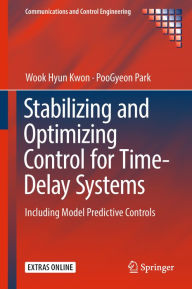 Communications and Control Engineering

Wook Hyun Kwon · PooGyeon Park

Stabilizing and Optimizing Control for Time-Delay Systems

Including Model Predictive Controls

EXTRAS ONLINE

Springer